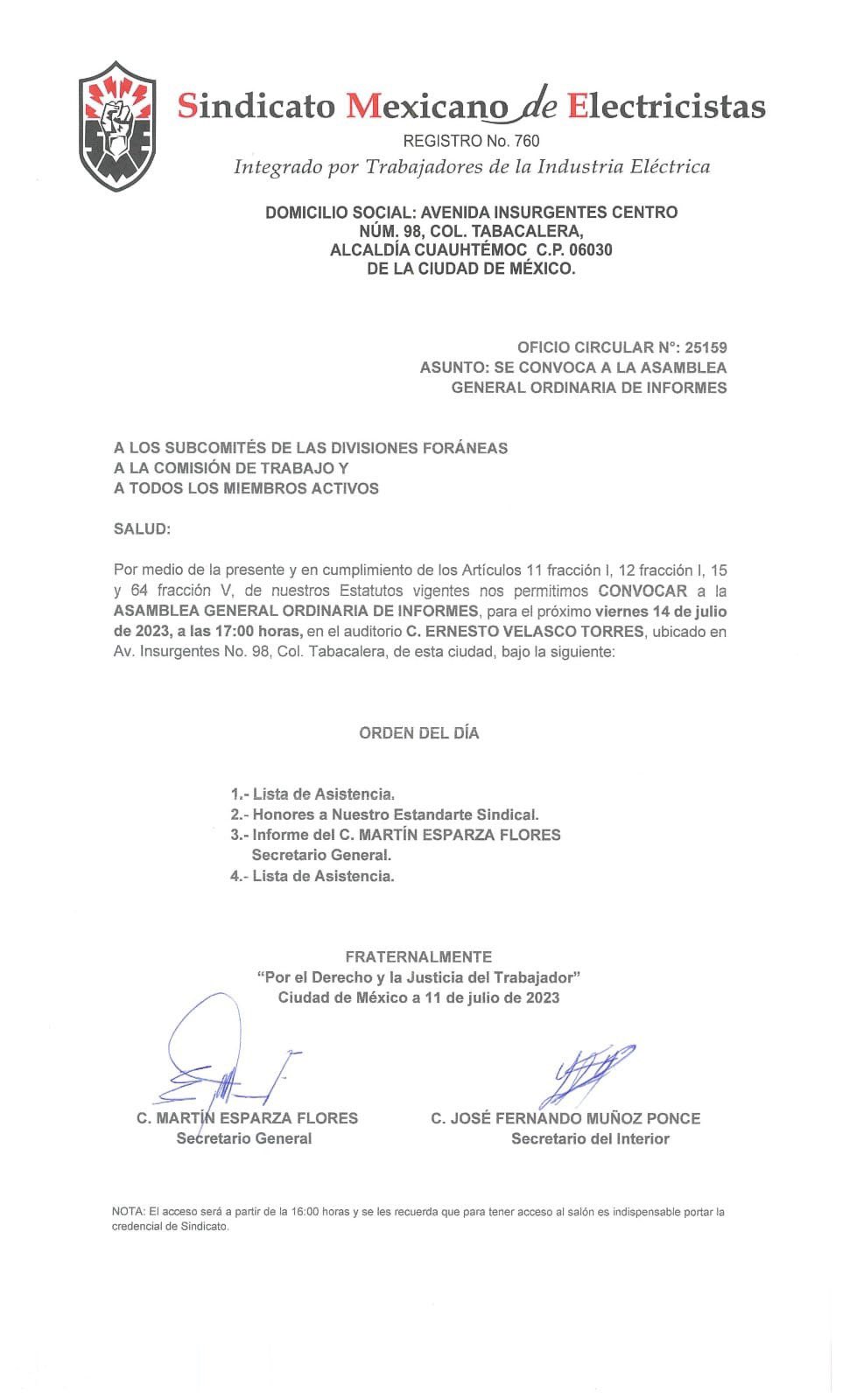 Sindicato Mexicano de Electricistas

REGISTRO No. 760

Integrado por Trabajadores de la Industria Eléctrica

DOMICILIO SOCIAL: AVENIDA INSURGENTES CENTRO NÚM. 98, COL. TABACALERA, ALCALDÍA CUAUHTÉMOC C.P. 06030 DE LA CIUDAD DE MÉXICO.

OFICIO CIRCULAR N°: 25159
ASUNTO: SE CONVOCA A LA ASAMBLEA GENERAL ORDINARIA DE INFORMES

A LOS SUBCOMITÉS DE LAS DIVISIONES FORÁNEAS
A LA COMISIÓN DE TRABAJO Y
A TODOS LOS MIEMBROS ACTIVOS

SALUD:

Por medio de la presente y en cumplimiento de los Artículos 11 fracción I, 12 fracción I, 15 y 64 fracción V, de nuestros Estatutos vigentes nos permitimos CONVOCAR a la ASAMBLEA GENERAL ORDINARIA DE INFORMES, para el próximo viernes 14 de julio de 2023, a las 17:00 horas, en el auditorio C. ERNESTO VELASCO TORRES, ubicado en Av. Insurgentes No. 98, Col. Tabacalera, de esta ciudad, bajo la siguiente:

ORDEN DEL DÍA

1.- Lista de Asistencia.
2.- Honores a Nuestro Estandarte Sindical.
3.- Informe del C. MARTÍN ESPARZA FLORES Secretario General.
4.- Lista de Asistencia.

FRATERNALMENTE
"Por el Derecho y la Justicia del Trabajador"
Ciudad de México a 11 de julio de 2023

C. MARTÍN ESPARZA FLORES
Secretario General

C. JOSÉ FERNANDO MUÑOZ PONCE
Secretario del Interior

NOTA: El acceso será a partir de la 16:00 horas y se les recuerda que para tener acceso al salón es indispensable portar la credencial de Sindicato.